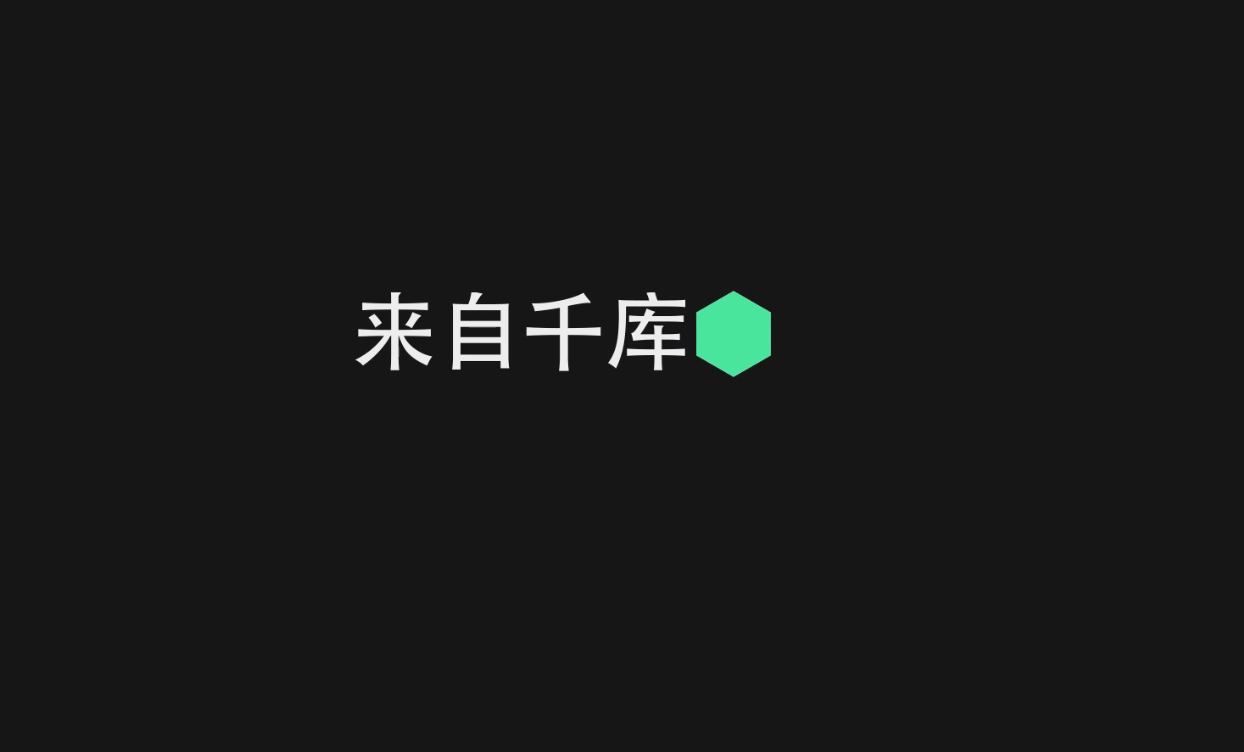 来自千库